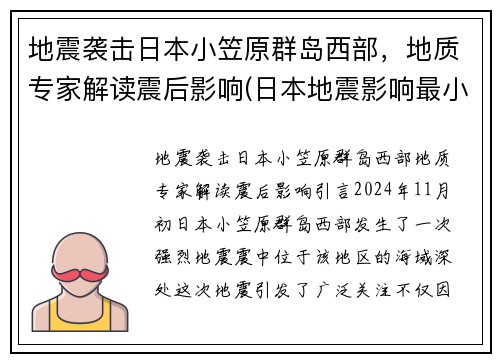 地震袭击日本小笠原群岛西部，地质专家解读震后影响(日本地震影响最小

地震袭击日本小笠原群岛西部地质专家解读震后影响引言2024年11月初日本小笠原群岛西部发生了一次强烈地震震中位于该地区的海域深处这次地震引发了广泛关注不仅因